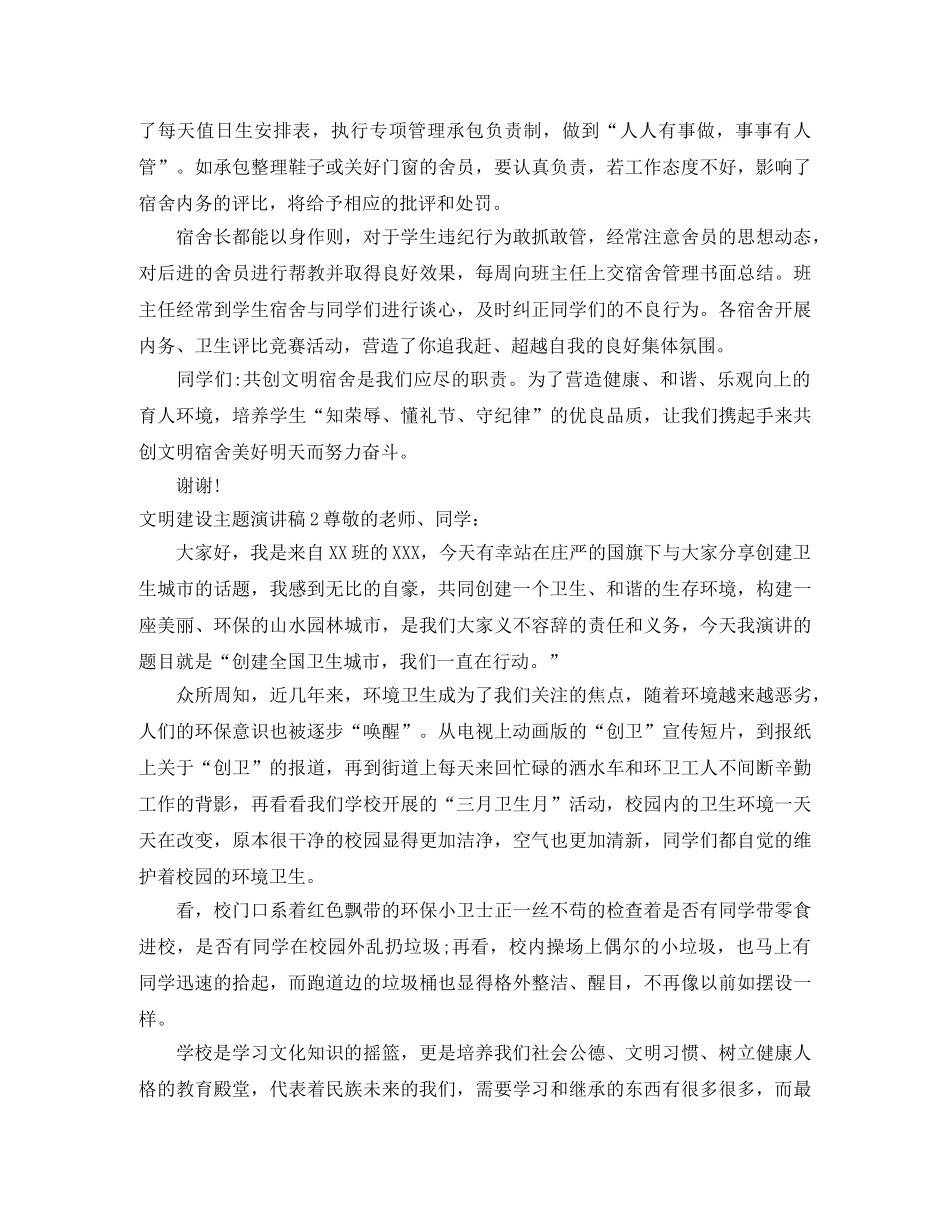 了每天值日生安排表，执行专项管理承包负责制，做到“人人有事做，事事有人管”。如承包整理鞋子或关好门窗的舍员，要认真负责，若工作态度不好，影响了宿舍内务的评比，将给予相应的批评和处罚。

宿舍长都能以身作则，对于学生违纪行为敢抓敢管，经常注意舍员的思想动态，对后进的舍员进行帮教并取得良好效果，每周向班主任上交宿舍管理书面总结。班主任经常到学生宿舍与同学们进行谈心，及时纠正同学们的不良行为。各宿舍开展内务、卫生评比竞赛活动，营造了你追我赶、超越自我的良好集体氛围。

同学们:共创文明宿舍是我们应尽的职责。为了营造健康、和谐、乐观向上的育人环境，培养学生“知荣辱、懂礼节、守纪律”的优良品质，让我们携起手来共创文明宿舍美好明天而努力奋斗。

谢谢!

文明建设主题演讲稿2尊敬的老师、同学：

大家好，我是来自XX班的XXX，今天有幸站在庄严的国旗下与大家分享创建卫生城市的话题，我感到无比的自豪，共同创建一个卫生、和谐的生存环境，构建一座美丽、环保的山水园林城市，是我们大家义不容辞的责任和义务，今天我演讲的题目就是“创建全国卫生城市，我们一直在行动。”

众所周知，近几年来，环境卫生成为了我们关注的焦点，随着环境越来越恶劣，人们的环保意识也被逐步“唤醒”。从电视上动画版的“创卫”宣传短片，到报纸上关于“创卫”的报道，再到街道上每天来回忙碌的洒水车和环卫工人不间断辛勤工作的背影，再看看我们学校开展的“三月卫生月”活动，校园内的卫生环境一天天在改变，原本很干净的校园显得更加洁净，空气也更加清新，同学们都自觉的维护着校园的环境卫生。

看，校门口系着红色飘带的环保小卫士正一丝不苟的检查着是否有同学带零食进校，是否有同学在校园外乱扔垃圾;再看，校内操场上偶尔的小垃圾，也马上有同学迅速的拾起，而跑道边的垃圾桶也显得格外整洁、醒目，不再像以前如摆设一样。

学校是学习文化知识的摇篮，更是培养我们社会公德、文明习惯、树立健康人格的教育殿堂，代表着民族未来的我们，需要学习和继承的东西有很多很多，而最